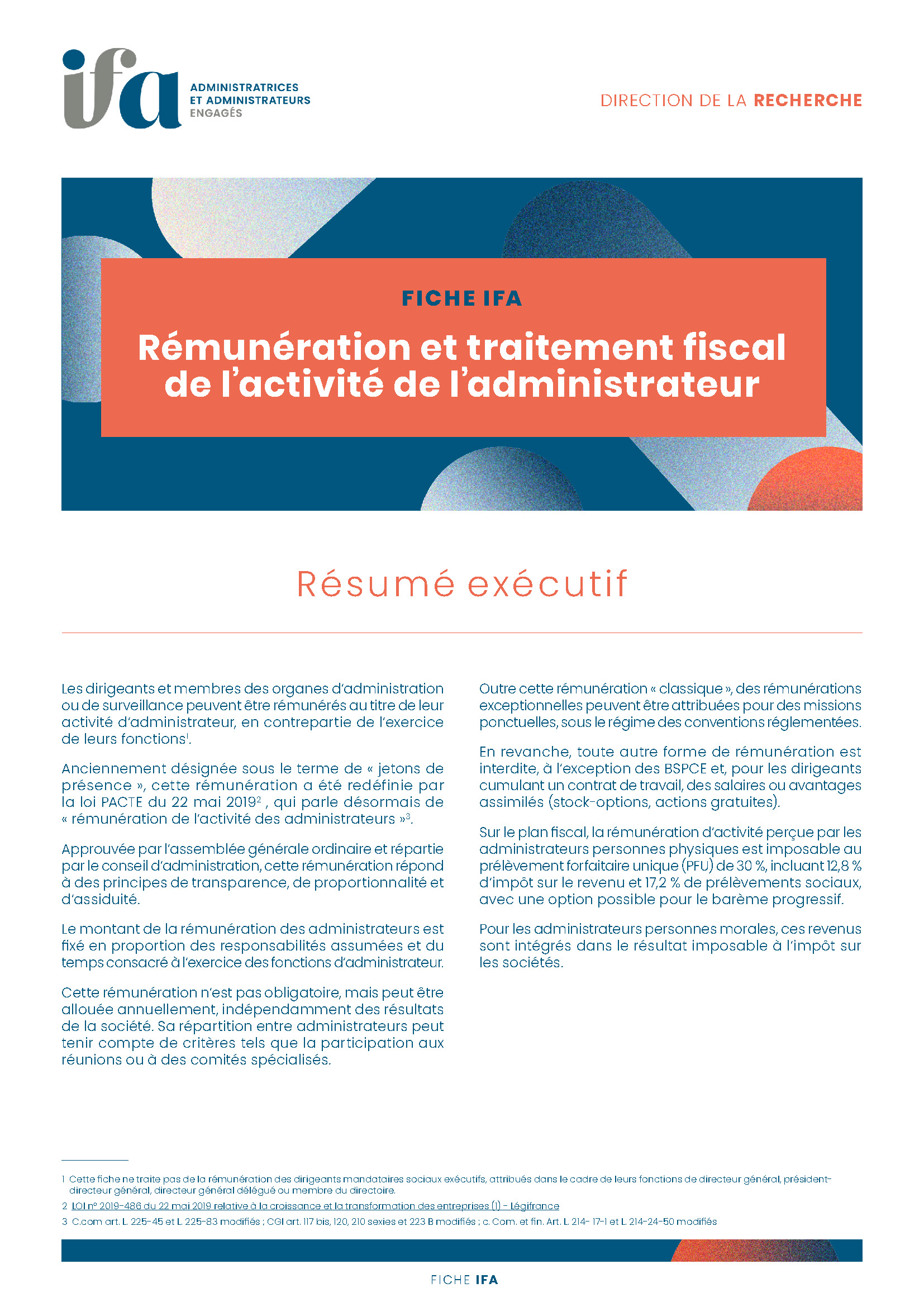 ifa ADMINISTRATRICES ET ADMINISTRATEURS ENGAGÉS

DIRECTION DE LA RECHERCHE

FICHE IFA

Rémunération et traitement fiscal de l'activité de l'administrateur

Résumé exécutif

Les dirigeants et membres des organes d'administration ou de surveillance peuvent être rémunérés au titre de leur activité d'administrateur, en contrepartie de l'exercice de leurs fonctions$^1$.

Anciennement désignée sous le terme de « jetons de présence », cette rémunération a été redéfinie par la loi PACTE du 22 mai 2019$^2$ , qui parle désormais de « rémunération de l'activité des administrateurs »$^3$.

Approuvée par l'assemblée générale ordinaire et répartie par le conseil d'administration, cette rémunération répond à des principes de transparence, de proportionnalité et d'assiduité.

Le montant de la rémunération des administrateurs est fixé en proportion des responsabilités assumées et du temps consacré à l'exercice des fonctions d'administrateur.

Cette rémunération n'est pas obligatoire, mais peut être allouée annuellement, indépendamment des résultats de la société. Sa répartition entre administrateurs peut tenir compte de critères tels que la participation aux réunions ou à des comités spécialisés.

Outre cette rémunération « classique », des rémunérations exceptionnelles peuvent être attribuées pour des missions ponctuelles, sous le régime des conventions réglementées.

En revanche, toute autre forme de rémunération est interdite, à l'exception des BSPCE et, pour les dirigeants cumulant un contrat de travail, des salaires ou avantages assimilés (stock-options, actions gratuites).

Sur le plan fiscal, la rémunération d'activité perçue par les administrateurs personnes physiques est imposable au prélèvement forfaitaire unique (PFU) de 30 %, incluant 12,8 % d'impôt sur le revenu et 17,2 % de prélèvements sociaux, avec une option possible pour le barème progressif.

Pour les administrateurs personnes morales, ces revenus sont intégrés dans le résultat imposable à l'impôt sur les sociétés.

1 Cette fiche ne traite pas de la rémunération des dirigeants mandataires sociaux exécutifs, attribués dans le cadre de leurs fonctions de directeur général, président-directeur général, directeur général délégué ou membre du directoire.
2 LOI n° 2019-486 du 22 mai 2019 relative à la croissance et la transformation des entreprises (1) - Légifrance
3 C.com art. L. 225-45 et L. 225-83 modifiés ; CGI art. 117 bis, 120, 210 sexies et 223 B modifiés ; c. Com. et fin. Art. L. 214- 17-1 et L. 214-24-50 modifiés

FICHE IFA